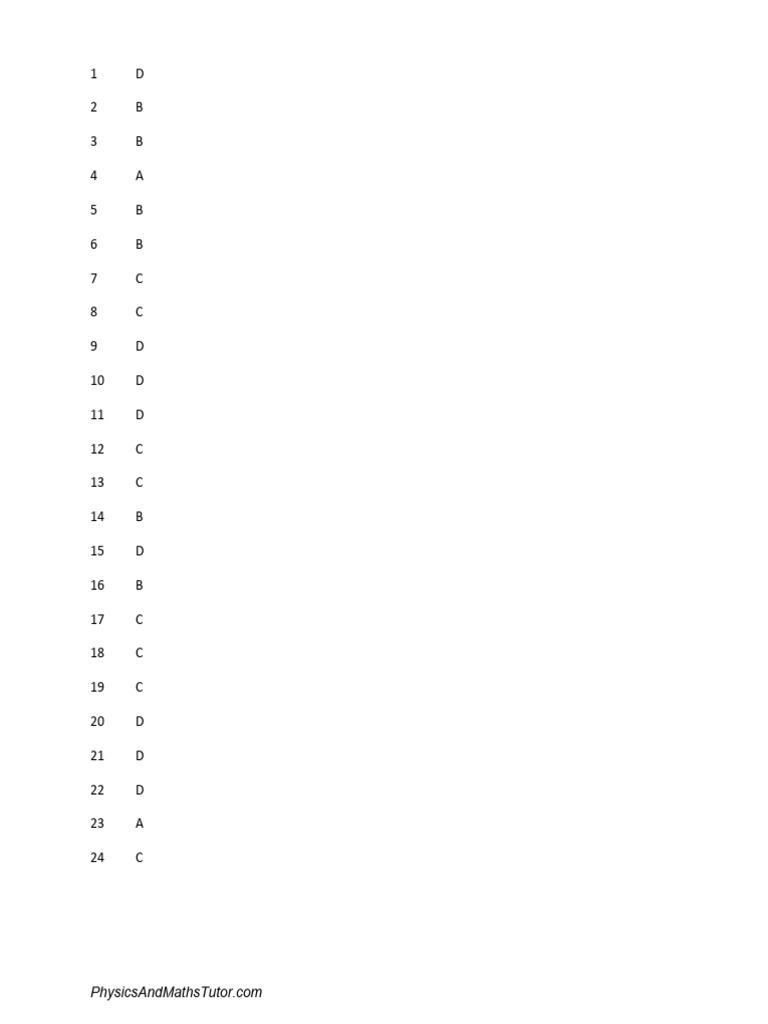 1 D

2 B

3 B

4 A

5 B

6 B

7 C

8 C

9 D

10 D

11 D

12 C

13 C

14 B

15 D

16 B

17 C

18 C

19 C

20 D

21 D

22 D

23 A

24 C

PhysicsAndMathsTutor.com